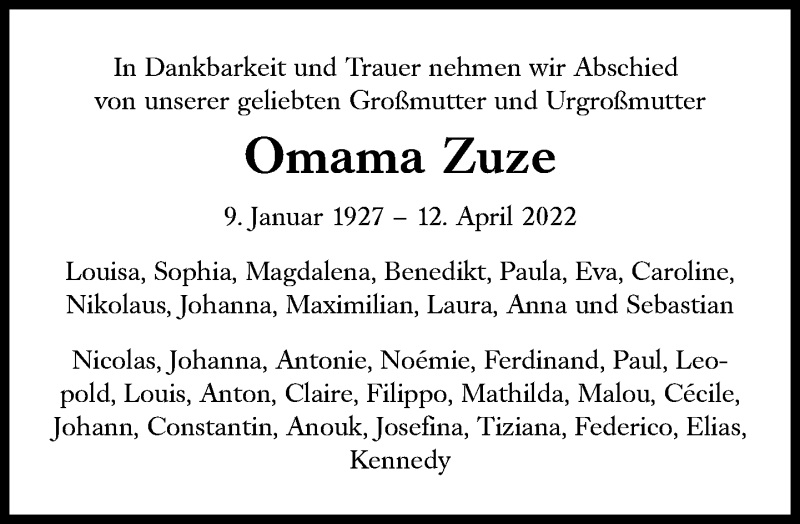 In Dankbarkeit und Trauer nehmen wir Abschied von unserer geliebten Großmutter und Urgroßmutter

Omama Zuze

9. Januar 1927 – 12. April 2022

Louisa, Sophia, Magdalena, Benedikt, Paula, Eva, Caroline, Nikolaus, Johanna, Maximilian, Laura, Anna und Sebastian

Nicolas, Johanna, Antonie, Noémie, Ferdinand, Paul, Leopold, Louis, Anton, Claire, Filippo, Mathilda, Malou, Cécile, Johann, Constantin, Anouk, Josefina, Tiziana, Federico, Elias, Kennedy